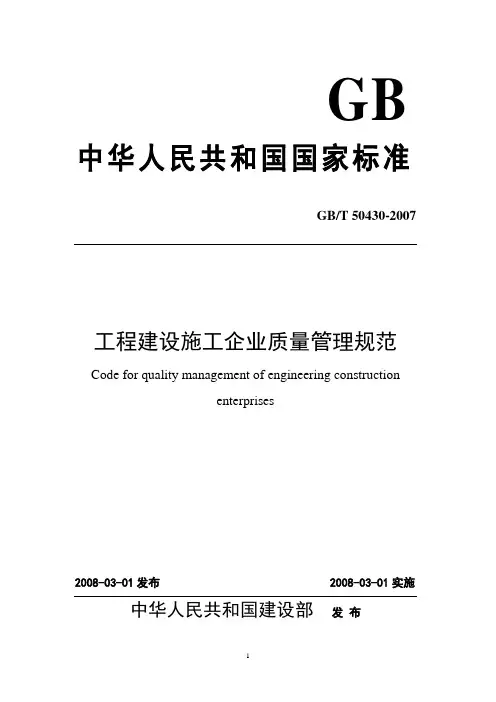 GB

中华人民共和国国家标准

GB/T 50430-2007

工程建设施工企业质量管理规范

Code for quality management of engineering construction enterprises

2008-03-01 发布

2008-03-01 实施

中华人民共和国建设部 发布

1